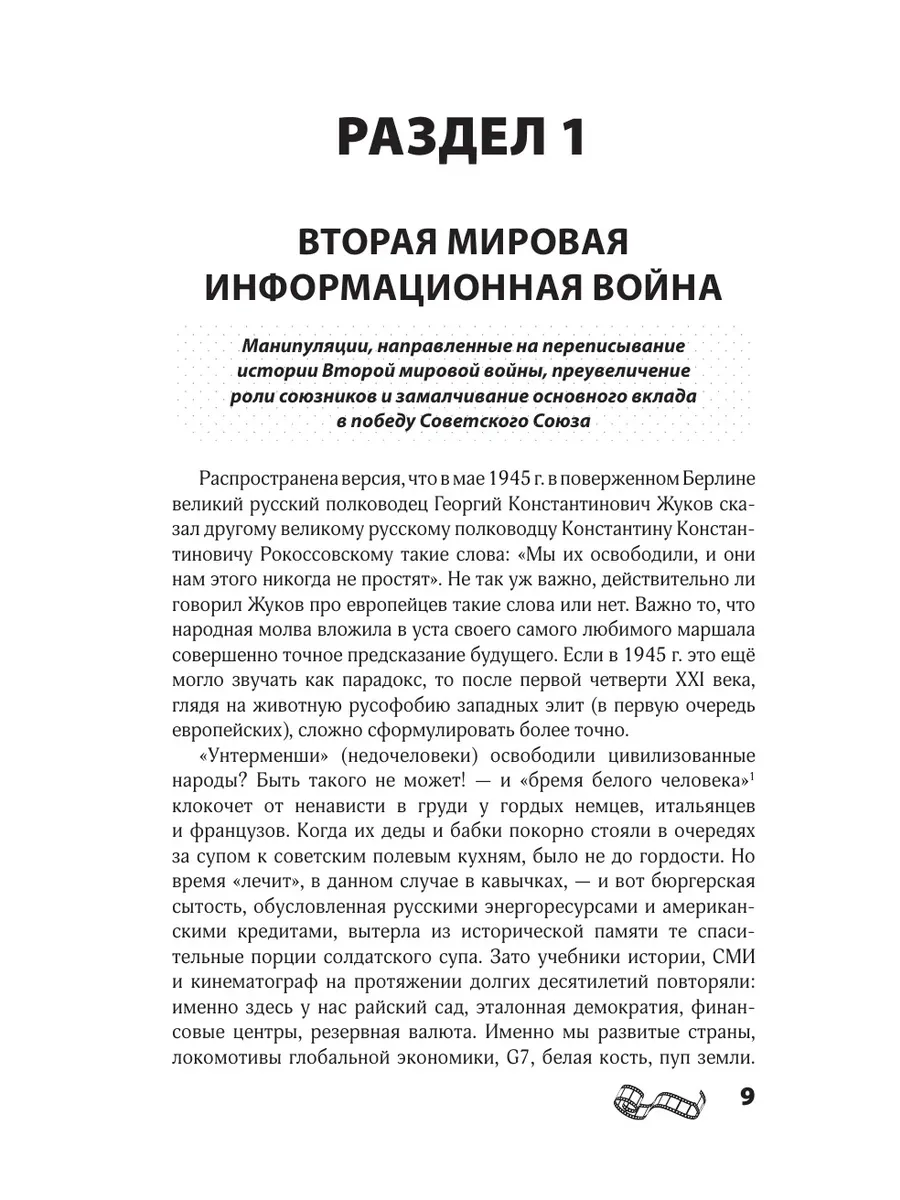 РАЗДЕЛ 1

ВТОРАЯ МИРОВАЯ ИНФОРМАЦИОННАЯ ВОЙНА

Манипуляции, направленные на переписывание истории Второй мировой войны, преувеличение роли союзников и замалчивание основного вклада в победу Советского Союза

Распространена версия, что в мае 1945 г. в поверженном Берлине великий русский полководец Георгий Константинович Жуков сказал другому великому русскому полководцу Константину Константиновичу Рокоссовскому такие слова: «Мы их освободили, и они нам этого никогда не простят». Не так уж важно, действительно ли говорил Жуков про европейцев такие слова или нет. Важно то, что народная молва вложила в уста своего самого любимого маршала совершенно точное предсказание будущего. Если в 1945 г. это ещё могло звучать как парадокс, то после первой четверти XXI века, глядя на животную русофобию западных элит (в первую очередь европейских), сложно сформулировать более точно.

«Унтерменши» (недочеловеки) освободили цивилизованные народы? Быть такого не может! — и «бремя белого человека»$^1$ клокочет от ненависти в груди у гордых немцев, итальянцев и французов. Когда их деды и бабки покорно стояли в очередях за супом к советским полевым кухням, было не до гордости. Но время «лечит», в данном случае в кавычках, — и вот бюргерская сытость, обусловленная русскими энергоресурсами и американскими кредитами, вытерла из исторической памяти те спасительные порции солдатского супа. Зато учебники истории, СМИ и кинематограф на протяжении долгих десятилетий повторяли: именно здесь у нас райский сад, эталонная демократия, финансовые центры, резервная валюта. Именно мы развитые страны, локомотивы глобальной экономики, G7, белая кость, пуп земли.

9